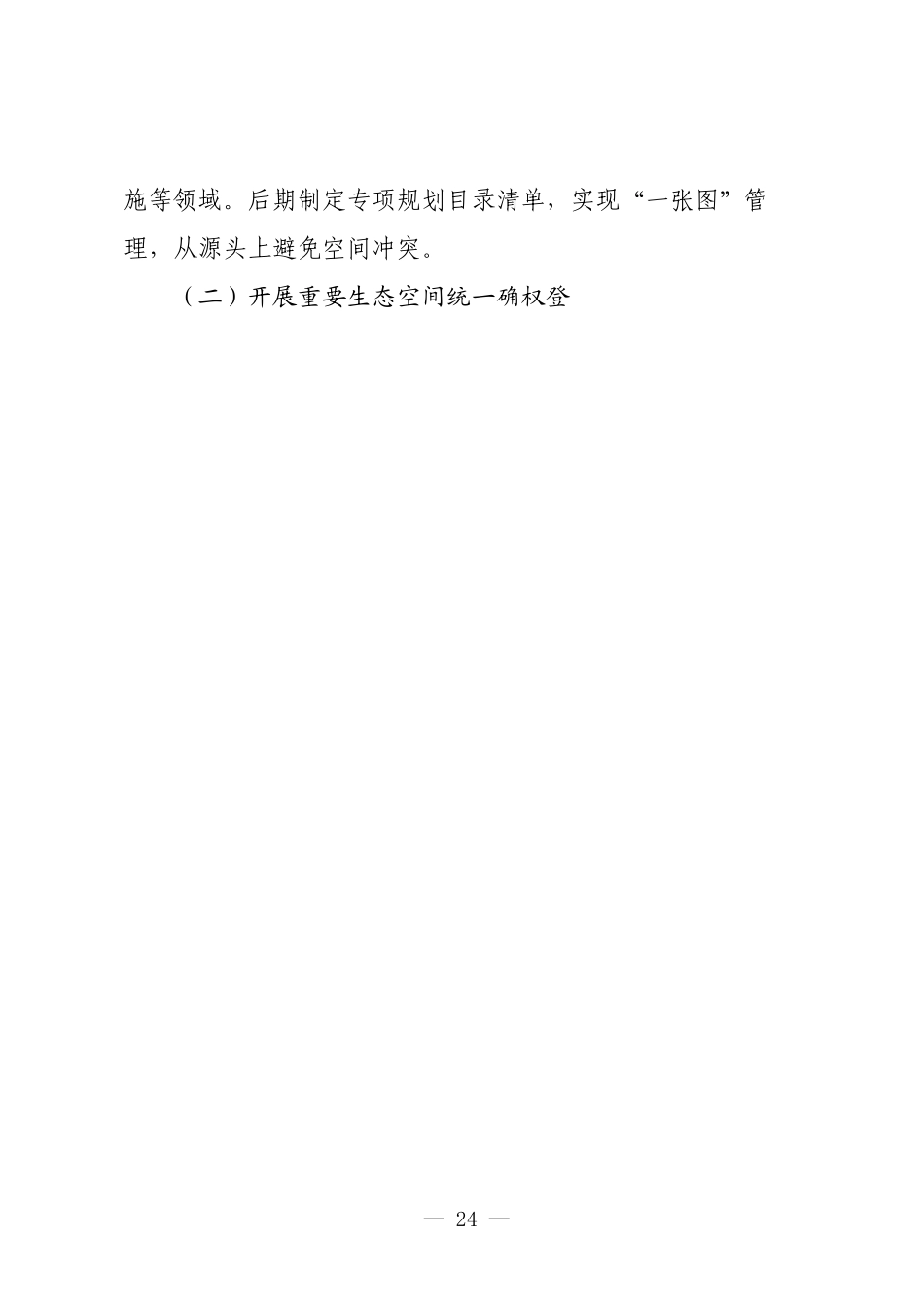 施等领域。后期制定专项规划目录清单，实现“一张图”管理，从源头上避免空间冲突。

（二）开展重要生态空间统一确权登

— 24 —